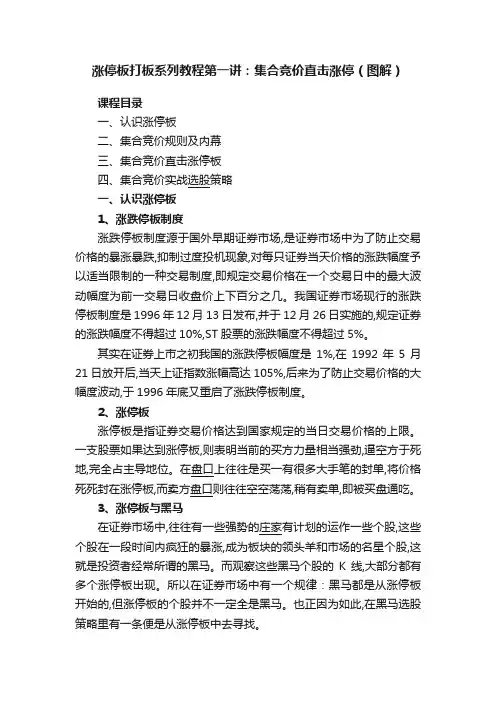 涨停板打板系列教程第一讲：集合竞价直击涨停（图解）

课程目录
一、认识涨停板
二、集合竞价规则及内幕
三、集合竞价直击涨停板
四、集合竞价实战选股策略
一、认识涨停板
1、涨跌停板制度
涨跌停板制度源于国外早期证券市场,是证券市场中为了防止交易价格的暴涨暴跌,抑制过度投机现象,对每只证券当天价格的涨跌幅度予以适当限制的一种交易制度,即规定交易价格在一个交易日中的最大波动幅度为前一交易日收盘价上下百分之几。我国证券市场现行的涨跌停板制度是 1996 年 12 月 13 日发布,并于 12 月 26 日实施的,规定证券的涨跌幅度不得超过 10%,ST 股票的涨跌幅度不得超过 5%。
其实在证券上市之初我国的涨跌停板幅度是 1%,在 1992 年 5 月 21 日放开后,当天上证指数涨幅高达 105%,后来为了防止交易价格的大幅度波动,于 1996 年底又重启了涨跌停板制度。
2、涨停板
涨停板是指证券交易价格达到国家规定的当日交易价格的上限。一支股票如果达到涨停板,则表明当前的买方力量相当强劲,逼空方于死地,完全占主导地位。在盘口上往往是买一有很多大手笔的封单,将价格死死封在涨停板,而卖方盘口则往往空空荡荡,稍有卖单,即被买盘通吃。
3、涨停板与黑马
在证券市场中,往往有一些强势的庄家有计划的运作一些个股,这些个股在一段时间内疯狂的暴涨,成为板块的领头羊和市场的名星个股,这就是投资者经常所谓的黑马。而观察这些黑马个股的 K 线,大部分都有多个涨停板出现。所以在证券市场中有一个规律：黑马都是从涨停板开始的,但涨停板的个股并不一定全是黑马。也正因为如此,在黑马选股策略里有一条便是从涨停板中去寻找。